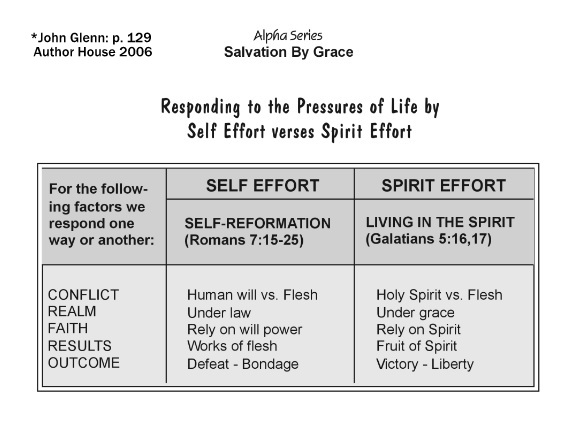 *John Glenn: p. 129
Author House 2006

Alpha Series
Salvation By Grace

Responding to the Pressures of Life by Self Effort verses Spirit Effort

| For the following factors we respond one way or another: | SELF EFFORT<br>SELF-REFORMATION (Romans 7:15-25) | SPIRIT EFFORT<br>LIVING IN THE SPIRIT (Galatians 5:16,17) |
|---|---|---|
| CONFLICT | Human will vs. Flesh | Holy Spirit vs. Flesh |
| REALM | Under law | Under grace |
| FAITH | Rely on will power | Rely on Spirit |
| RESULTS | Works of flesh | Fruit of Spirit |
| OUTCOME | Defeat - Bondage | Victory - Liberty |